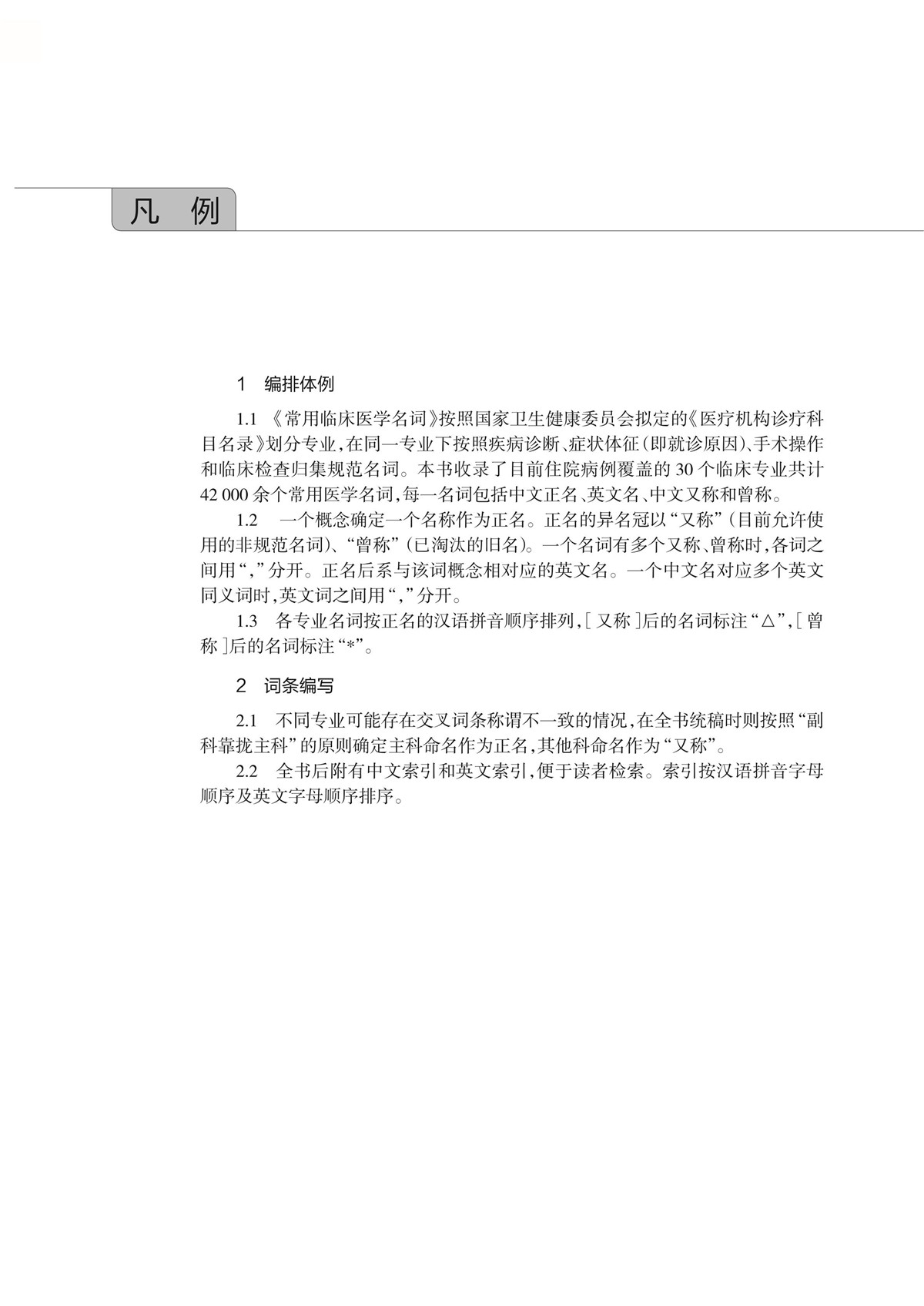 凡 例

1 编排体例

1.1 《常用临床医学名词》按照国家卫生健康委员会拟定的《医疗机构诊疗科目名录》划分专业，在同一专业下按照疾病诊断、症状体征（即就诊原因）、手术操作和临床检查归集规范名词。本书收录了目前住院病例覆盖的 30 个临床专业共计 42 000 余个常用医学名词，每一名词包括中文正名、英文名、中文又称和曾称。

1.2 一个概念确定一个名称作为正名。正名的异名冠以“又称”（目前允许使用的非规范名词）、“曾称”（已淘汰的旧名）。一个名词有多个又称、曾称时，各词之间用“，”分开。正名后系与该词概念相对应的英文名。一个中文名对应多个英文同义词时，英文词之间用“，”分开。

1.3 各专业名词按正名的汉语拼音顺序排列，[ 又称 ]后的名词标注“△”，[ 曾称 ]后的名词标注“*”。

2 词条编写

2.1 不同专业可能存在交叉词条称谓不一致的情况，在全书统稿时则按照“副科靠拢主科”的原则确定主科命名作为正名，其他科命名作为“又称”。

2.2 全书后附有中文索引和英文索引，便于读者检索。索引按汉语拼音字母顺序及英文字母顺序排序。